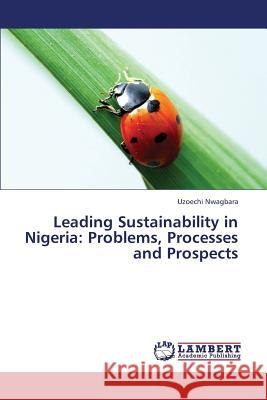 Uzoechi Nwagbara

Leading Sustainability in Nigeria: Problems, Processes and Prospects

LAP LAMBERT Academic Publishing

Kraina Książek